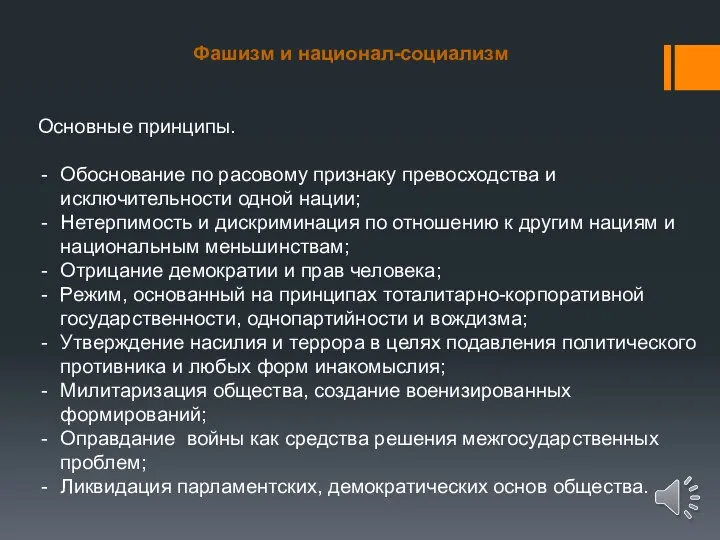 Фашизм и национал-социализм

Основные принципы.

- Обоснование по расовому признаку превосходства и исключительности одной нации;
- Нетерпимость и дискриминация по отношению к другим нациям и национальным меньшинствам;
- Отрицание демократии и прав человека;
- Режим, основанный на принципах тоталитарно-корпоративной государственности, однопартийности и вождизма;
- Утверждение насилия и террора в целях подавления политического противника и любых форм инакомыслия;
- Милитаризация общества, создание военизированных формирований;
- Оправдание войны как средства решения межгосударственных проблем;
- Ликвидация парламентских, демократических основ общества.